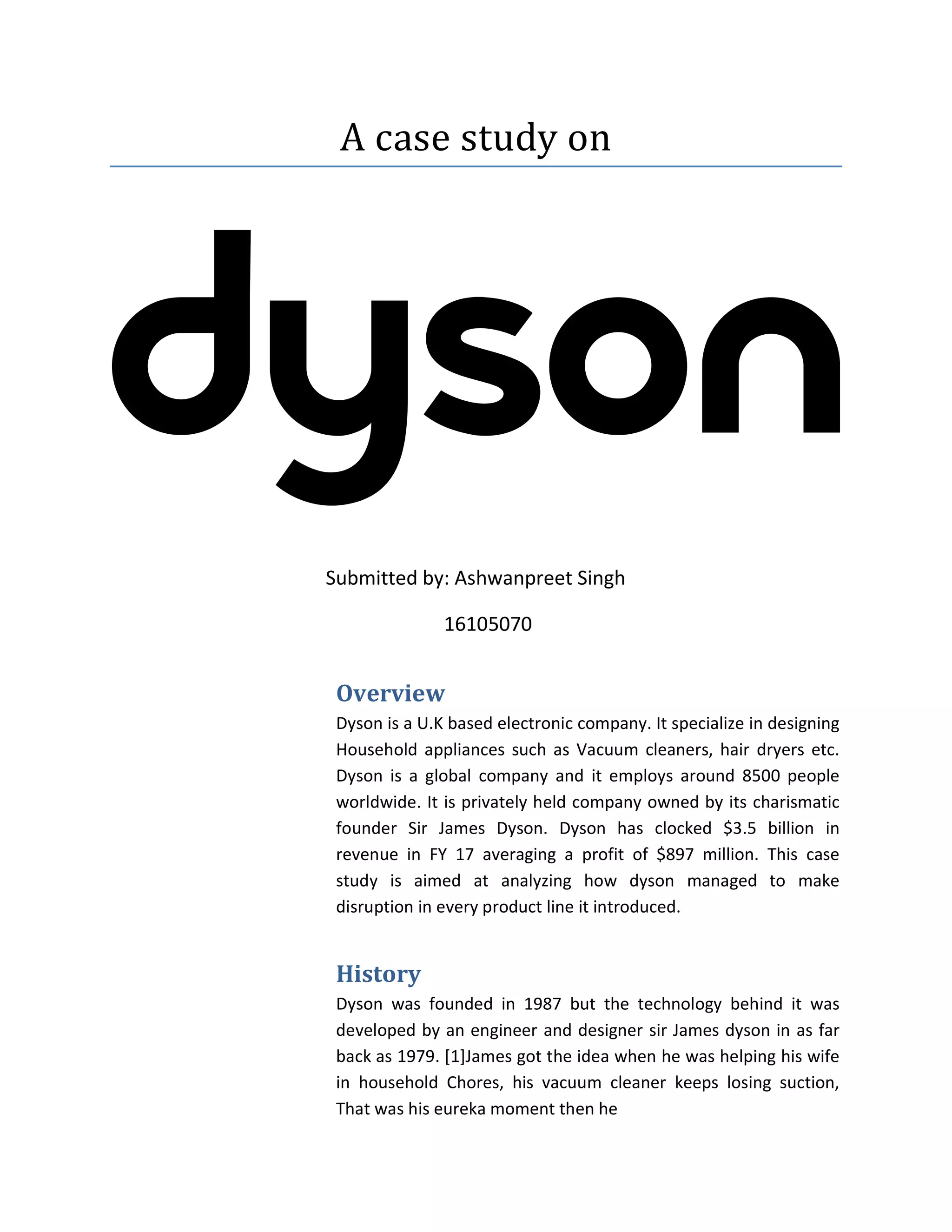 A case study on

dyson

Submitted by: Ashwanpreet Singh

16105070

Overview

Dyson is a U.K based electronic company. It specialize in designing Household appliances such as Vacuum cleaners, hair dryers etc. Dyson is a global company and it employs around 8500 people worldwide. It is privately held company owned by its charismatic founder Sir James Dyson. Dyson has clocked \$3.5 billion in revenue in FY 17 averaging a profit of \$897 million. This case study is aimed at analyzing how dyson managed to make disruption in every product line it introduced.

History

Dyson was founded in 1987 but the technology behind it was developed by an engineer and designer sir James dyson in as far back as 1979. [1]James got the idea when he was helping his wife in household Chores, his vacuum cleaner keeps losing suction, That was his eureka moment then he